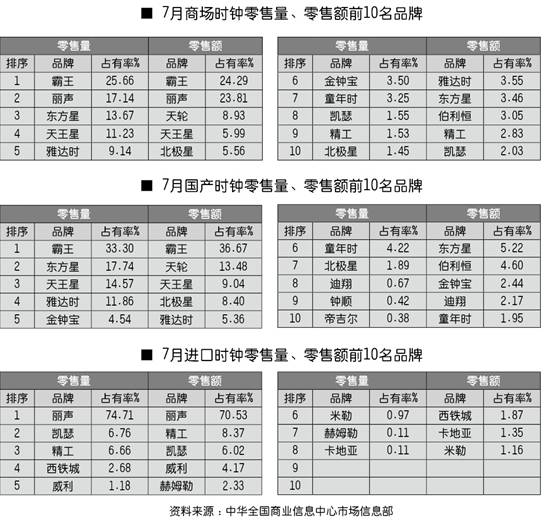 ■ 7月商场时钟零售量、零售额前10名品牌

| | 零售量 | | 零售额 | |
|---|---|---|---|---|
| 排序 | 品牌 | 占有率% | 品牌 | 占有率% |
| 1 | 霸王 | 25.66 | 霸王 | 24.29 |
| 2 | 丽声 | 17.14 | 丽声 | 23.81 |
| 3 | 东方星 | 13.67 | 天轮 | 8.93 |
| 4 | 天王星 | 11.23 | 天王星 | 5.99 |
| 5 | 雅达时 | 9.14 | 北极星 | 5.56 |

| | 零售量 | | 零售额 | |
|---|---|---|---|---|
| 排序 | 品牌 | 占有率% | 品牌 | 占有率% |
| 6 | 金钟宝 | 3.50 | 雅达时 | 3.55 |
| 7 | 童年时 | 3.25 | 东方星 | 3.46 |
| 8 | 凯瑟 | 1.55 | 伯利恒 | 3.05 |
| 9 | 精工 | 1.53 | 精工 | 2.83 |
| 10 | 北极星 | 1.45 | 凯瑟 | 2.03 |

■ 7月国产时钟零售量、零售额前10名品牌

| | 零售量 | | 零售额 | |
|---|---|---|---|---|
| 排序 | 品牌 | 占有率% | 品牌 | 占有率% |
| 1 | 霸王 | 33.30 | 霸王 | 36.67 |
| 2 | 东方星 | 17.74 | 天轮 | 13.48 |
| 3 | 天王星 | 14.57 | 天王星 | 9.04 |
| 4 | 雅达时 | 11.86 | 北极星 | 8.40 |
| 5 | 金钟宝 | 4.54 | 雅达时 | 5.36 |

| | 零售量 | | 零售额 | |
|---|---|---|---|---|
| 排序 | 品牌 | 占有率% | 品牌 | 占有率% |
| 6 | 童年时 | 4.22 | 东方星 | 5.22 |
| 7 | 北极星 | 1.89 | 伯利恒 | 4.60 |
| 8 | 迪翔 | 0.67 | 金钟宝 | 2.44 |
| 9 | 钟顺 | 0.42 | 迪翔 | 2.17 |
| 10 | 帝吉尔 | 0.38 | 童年时 | 1.95 |

■ 7月进口时钟零售量、零售额前10名品牌

| | 零售量 | | 零售额 | |
|---|---|---|---|---|
| 排序 | 品牌 | 占有率% | 品牌 | 占有率% |
| 1 | 丽声 | 74.71 | 丽声 | 70.53 |
| 2 | 凯瑟 | 6.76 | 精工 | 8.37 |
| 3 | 精工 | 6.66 | 凯瑟 | 6.02 |
| 4 | 西铁城 | 2.68 | 威利 | 4.17 |
| 5 | 威利 | 1.18 | 赫姆勒 | 2.33 |

| | 零售量 | | 零售额 | |
|---|---|---|---|---|
| 排序 | 品牌 | 占有率% | 品牌 | 占有率% |
| 6 | 米勒 | 0.97 | 西铁城 | 1.87 |
| 7 | 赫姆勒 | 0.11 | 卡地亚 | 1.35 |
| 8 | 卡地亚 | 0.11 | 米勒 | 1.16 |
| 9 | | | | |
| 10 | | | | |

资料来源：中华全国商业信息中心市场信息部